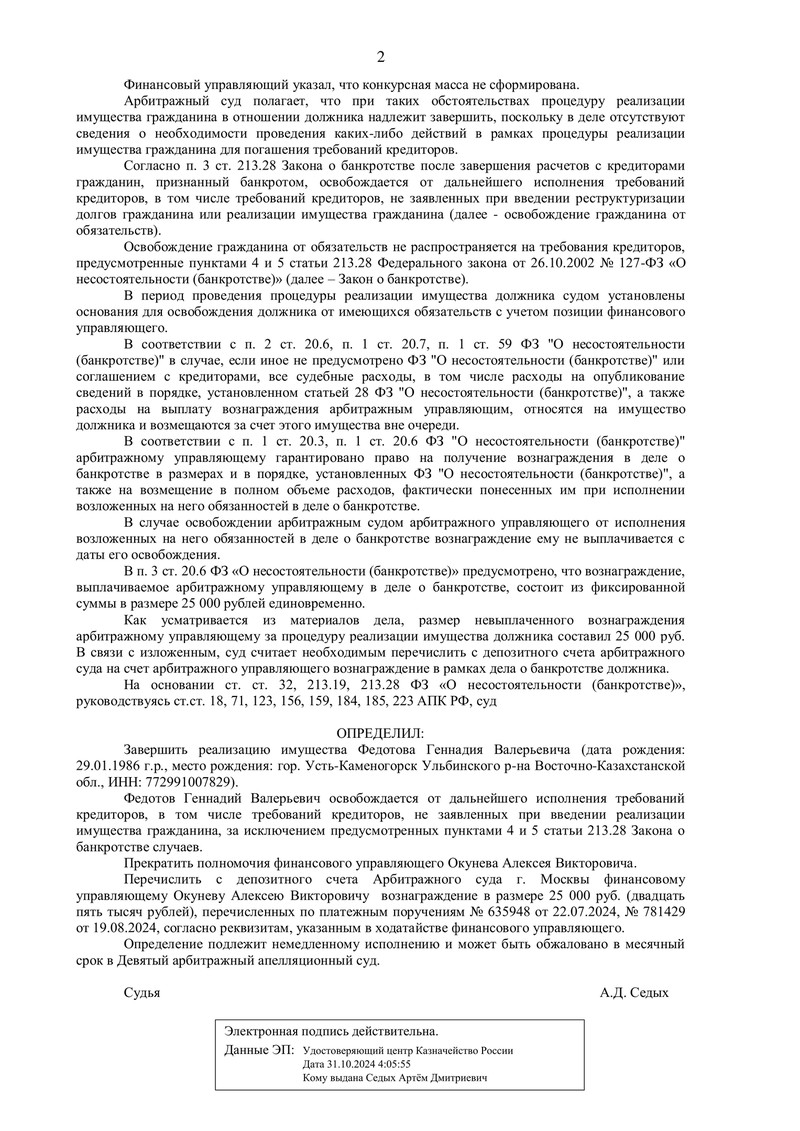 2

Финансовый управляющий указал, что конкурсная масса не сформирована.

Арбитражный суд полагает, что при таких обстоятельствах процедуру реализации имущества гражданина в отношении должника надлежит завершить, поскольку в деле отсутствуют сведения о необходимости проведения каких-либо действий в рамках процедуры реализации имущества гражданина для погашения требований кредиторов.

Согласно п. 3 ст. 213.28 Закона о банкротстве после завершения расчетов с кредиторами гражданин, признанный банкротом, освобождается от дальнейшего исполнения требований кредиторов, в том числе требований кредиторов, не заявленных при введении реструктуризации долгов гражданина или реализации имущества гражданина (далее - освобождение гражданина от обязательств).

Освобождение гражданина от обязательств не распространяется на требования кредиторов, предусмотренные пунктами 4 и 5 статьи 213.28 Федерального закона от 26.10.2002 № 127-ФЗ «О несостоятельности (банкротстве)» (далее – Закон о банкротстве).

В период проведения процедуры реализации имущества должника судом установлены основания для освобождения должника от имеющихся обязательств с учетом позиции финансового управляющего.

В соответствии с п. 2 ст. 20.6, п. 1 ст. 20.7, п. 1 ст. 59 ФЗ "О несостоятельности (банкротстве)" в случае, если иное не предусмотрено ФЗ "О несостоятельности (банкротстве)" или соглашением с кредиторами, все судебные расходы, в том числе расходы на опубликование сведений в порядке, установленном статьей 28 ФЗ "О несостоятельности (банкротстве)", а также расходы на выплату вознаграждения арбитражным управляющим, относятся на имущество должника и возмещаются за счет этого имущества вне очереди.

В соответствии с п. 1 ст. 20.3, п. 1 ст. 20.6 ФЗ "О несостоятельности (банкротстве)" арбитражному управляющему гарантировано право на получение вознаграждения в деле о банкротстве в размерах и в порядке, установленных ФЗ "О несостоятельности (банкротстве)", а также на возмещение в полном объеме расходов, фактически понесенных им при исполнении возложенных на него обязанностей в деле о банкротстве.

В случае освобождении арбитражным судом арбитражного управляющего от исполнения возложенных на него обязанностей в деле о банкротстве вознаграждение ему не выплачивается с даты его освобождения.

В п. 3 ст. 20.6 ФЗ «О несостоятельности (банкротстве)» предусмотрено, что вознаграждение, выплачиваемое арбитражному управляющему в деле о банкротстве, состоит из фиксированной суммы в размере 25 000 рублей единовременно.

Как усматривается из материалов дела, размер невыплаченного вознаграждения арбитражному управляющему за процедуру реализации имущества должника составил 25 000 руб. В связи с изложенным, суд считает необходимым перечислить с депозитного счета арбитражного суда на счет арбитражного управляющего вознаграждение в рамках дела о банкротстве должника.

На основании ст. ст. 32, 213.19, 213.28 ФЗ «О несостоятельности (банкротстве)», руководствуясь ст.ст. 18, 71, 123, 156, 159, 184, 185, 223 АПК РФ, суд

ОПРЕДЕЛИЛ:

Завершить реализацию имущества Федотова Геннадия Валерьевича (дата рождения: 29.01.1986 г.р., место рождения: гор. Усть-Каменогорск Ульбинского р-на Восточно-Казахстанской обл., ИНН: 772991007829).

Федотов Геннадий Валерьевич освобождается от дальнейшего исполнения требований кредиторов, в том числе требований кредиторов, не заявленных при введении реализации имущества гражданина, за исключением предусмотренных пунктами 4 и 5 статьи 213.28 Закона о банкротстве случаев.

Прекратить полномочия финансового управляющего Окунева Алексея Викторовича.

Перечислить с депозитного счета Арбитражного суда г. Москвы финансовому управляющему Окуневу Алексею Викторовичу вознаграждение в размере 25 000 руб. (двадцать пять тысяч рублей), перечисленных по платежным поручениям № 635948 от 22.07.2024, № 781429 от 19.08.2024, согласно реквизитам, указанным в ходатайстве финансового управляющего.

Определение подлежит немедленному исполнению и может быть обжаловано в месячный срок в Девятый арбитражный апелляционный суд.

Судья А.Д. Седых

Электронная подпись действительна.
Данные ЭП: Удостоверяющий центр Казначейство России
Дата 31.10.2024 4:05:55
Кому выдана Седых Артём Дмитриевич